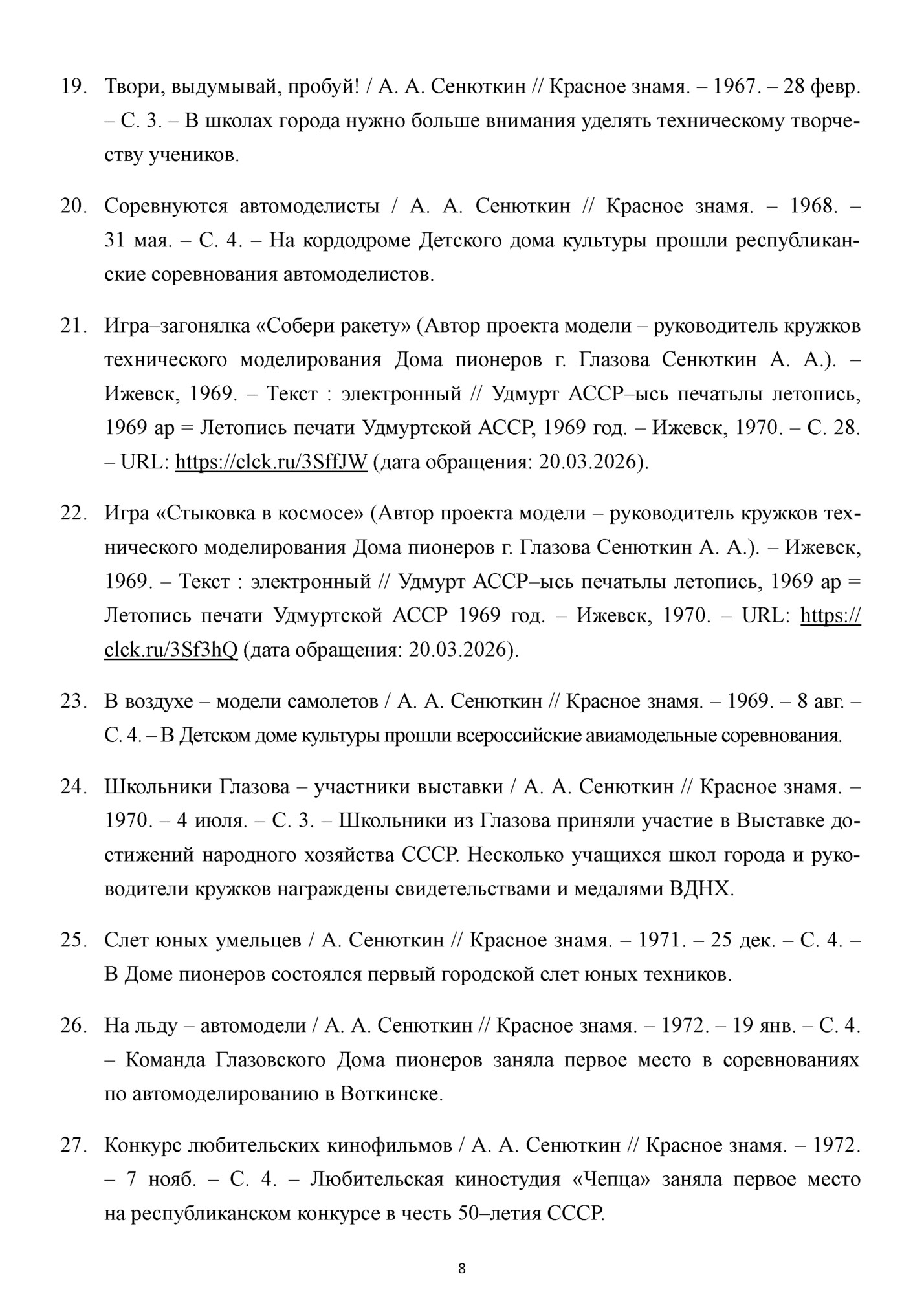 19. Твори, выдумывай, пробуй! / А. А. Сенюткин // Красное знамя. – 1967. – 28 февр. – С. 3. – В школах города нужно больше внимания уделять техническому творчеству учеников.

20. Соревнуются автомоделисты / А. А. Сенюткин // Красное знамя. – 1968. – 31 мая. – С. 4. – На кордодроме Детского дома культуры прошли республиканские соревнования автомоделистов.

21. Игра–загонялка «Собери ракету» (Автор проекта модели – руководитель кружков технического моделирования Дома пионеров г. Глазова Сенюткин А. А.). – Ижевск, 1969. – Текст : электронный // Удмурт АССР–ысь печатьлы летопись, 1969 ар = Летопись печати Удмуртской АССР, 1969 год. – Ижевск, 1970. – С. 28. – URL: https://clck.ru/3SffJW (дата обращения: 20.03.2026).

22. Игра «Стыковка в космосе» (Автор проекта модели – руководитель кружков технического моделирования Дома пионеров г. Глазова Сенюткин А. А.). – Ижевск, 1969. – Текст : электронный // Удмурт АССР–ысь печатьлы летопись, 1969 ар = Летопись печати Удмуртской АССР 1969 год. – Ижевск, 1970. – URL: https://clck.ru/3Sf3hQ (дата обращения: 20.03.2026).

23. В воздухе – модели самолетов / А. А. Сенюткин // Красное знамя. – 1969. – 8 авг. – С. 4. – В Детском доме культуры прошли всероссийские авиамодельные соревнования.

24. Школьники Глазова – участники выставки / А. А. Сенюткин // Красное знамя. – 1970. – 4 июля. – С. 3. – Школьники из Глазова приняли участие в Выставке достижений народного хозяйства СССР. Несколько учащихся школ города и руководители кружков награждены свидетельствами и медалями ВДНХ.

25. Слет юных умельцев / А. Сенюткин // Красное знамя. – 1971. – 25 дек. – С. 4. – В Доме пионеров состоялся первый городской слет юных техников.

26. На льду – автомодели / А. А. Сенюткин // Красное знамя. – 1972. – 19 янв. – С. 4. – Команда Глазовского Дома пионеров заняла первое место в соревнованиях по автомоделированию в Воткинске.

27. Конкурс любительских кинофильмов / А. А. Сенюткин // Красное знамя. – 1972. – 7 нояб. – С. 4. – Любительская киностудия «Чепца» заняла первое место на республиканском конкурсе в честь 50–летия СССР.

8